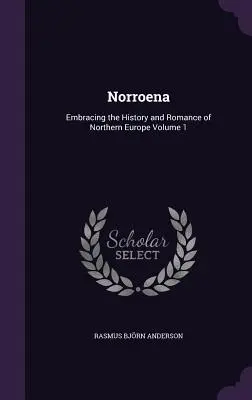 Norroena

Embracing the History and Romance of Northern Europe Volume 1

Scholar
SELECT

RASMUS BJÖRN ANDERSON